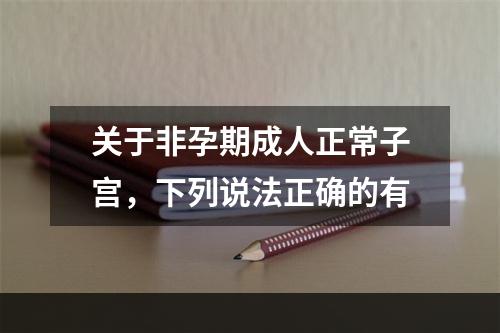 关于非孕期成人正常子宫，下列说法正确的有